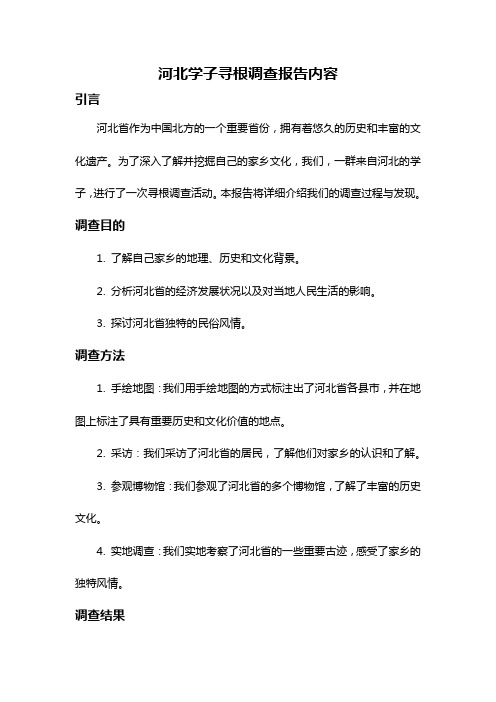 河北学子寻根调查报告内容

引言

河北省作为中国北方的一个重要省份，拥有着悠久的历史和丰富的文化遗产。为了深入了解并挖掘自己的家乡文化，我们，一群来自河北的学子，进行了一次寻根调查活动。本报告将详细介绍我们的调查过程与发现。

调查目的

1. 了解自己家乡的地理、历史和文化背景。

2. 分析河北省的经济发展状况以及对当地人民生活的影响。

3. 探讨河北省独特的民俗风情。

调查方法

1. 手绘地图：我们用手绘地图的方式标注出了河北省各县市，并在地图上标注了具有重要历史和文化价值的地点。

2. 采访：我们采访了河北省的居民，了解他们对家乡的认识和了解。

3. 参观博物馆：我们参观了河北省的多个博物馆，了解了丰富的历史文化。

4. 实地调查：我们实地考察了河北省的一些重要古迹，感受了家乡的独特风情。

调查结果